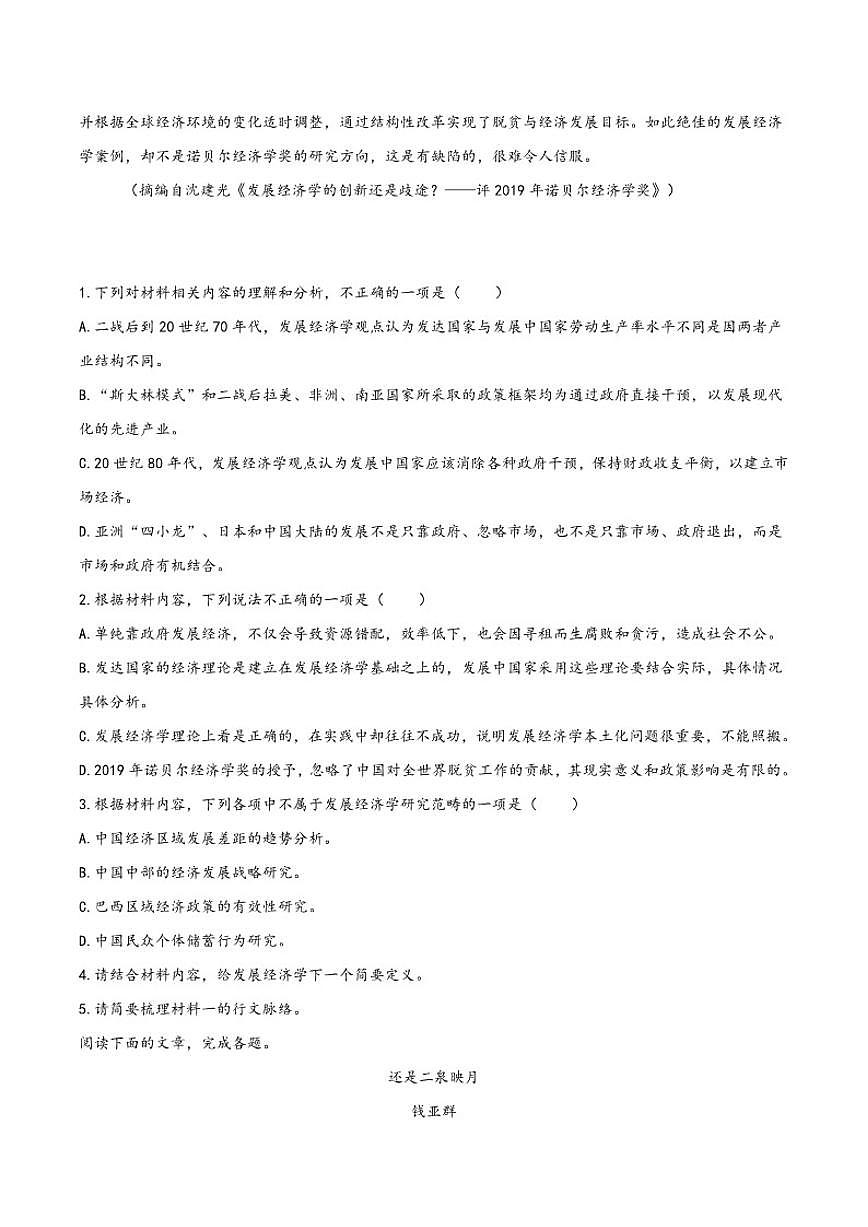 并根据全球经济环境的变化适时调整，通过结构性改革实现了脱贫与经济发展目标。如此绝佳的发展经济学案例，却不是诺贝尔经济学奖的研究方向，这是有缺陷的，很难令人信服。

（摘编自沈建光《发展经济学的创新还是歧途？——评2019年诺贝尔经济学奖》）

1.下列对材料相关内容的理解和分析，不正确的一项是（　　）

A.二战后到20世纪70年代，发展经济学观点认为发达国家与发展中国家劳动生产率水平不同是因两者产业结构不同。

B.“斯大林模式”和二战后拉美、非洲、南亚国家所采取的政策框架均为通过政府直接干预，以发展现代化的先进产业。

C.20世纪80年代，发展经济学观点认为发展中国家应该消除各种政府干预，保持财政收支平衡，以建立市场经济。

D.亚洲“四小龙”、日本和中国大陆的发展不是只靠政府、忽略市场，也不是只靠市场、政府退出，而是市场和政府有机结合。

2.根据材料内容，下列说法不正确的一项是（　　）

A.单纯靠政府发展经济，不仅会导致资源错配，效率低下，也会因寻租而生腐败和贪污，造成社会不公。

B.发达国家的经济理论是建立在发展经济学基础之上的，发展中国家采用这些理论要结合实际，具体情况具体分析。

C.发展经济学理论上看是正确的，在实践中却往往不成功，说明发展经济学本土化问题很重要，不能照搬。

D.2019年诺贝尔经济学奖的授予，忽略了中国对全世界脱贫工作的贡献，其现实意义和政策影响是有限的。

3.根据材料内容，下列各项中不属于发展经济学研究范畴的一项是（　　）

A.中国经济区域发展差距的趋势分析。

B.中国中部的经济发展战略研究。

C.巴西区域经济政策的有效性研究。

D.中国民众个体储蓄行为研究。

4.请结合材料内容，给发展经济学下一个简要定义。

5.请简要梳理材料一的行文脉络。

阅读下面的文章，完成各题。

还是二泉映月

钱亚群